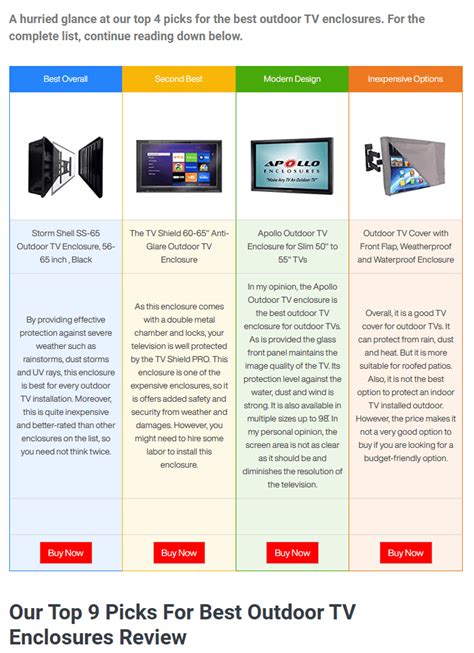 A hurried glance at our top 4 picks for the best outdoor TV enclosures. For the complete list, continue reading down below.

| Best Overall | Second Best | Modern Design | Inexpensive Options |
|---|---|---|---|
| | | APOLLO ENCLOSURES "Make Any TV An Outdoor TV" | |
| Storm Shell SS-65 Outdoor TV Enclosure, 56-65 inch , Black | The TV Shield 60-65" Anti-Glare Outdoor TV Enclosure | Apollo Outdoor TV Enclosure for Slim 50" to 55" TVs | Outdoor TV Cover with Front Flap, Weatherproof and Waterproof Enclosure |
| By providing effective protection against severe weather such as rainstorms, dust storms and UV rays, this enclosure is best for every outdoor TV installation. Moreover, this is quite inexpensive and better-rated than other enclosures on the list, so you need not think twice. | As this enclosure comes with a double metal chamber and locks, your television is well protected by the TV Shield PRO. This enclosure is one of the expensive enclosures, so it is offers added safety and security from weather and damages. However, you might need to hire some labor to install this enclosure. | In my opinion, the Apollo Outdoor TV enclosure is the best outdoor TV enclosure for outdoor TVs. As is provided the glass front panel maintains the image quality of the TV. Its protection level against the water, dust and wind is strong. It is also available in multiple sizes up to 98'. In my personal opinion, the screen area is not as clear as it should be and diminishes the resolution of the television. | Overall, it is a good TV cover for outdoor TVs. It can protect from rain, dust and heat. But it is more suitable for roofed patios. Also, it is not the best option to protect an indoor TV installed outdoor. However, the price makes it not a very good option to buy if you are looking for a budget-friendly option. |
| Buy Now | Buy Now | Buy Now | Buy Now |

Our Top 9 Picks For Best Outdoor TV Enclosures Review